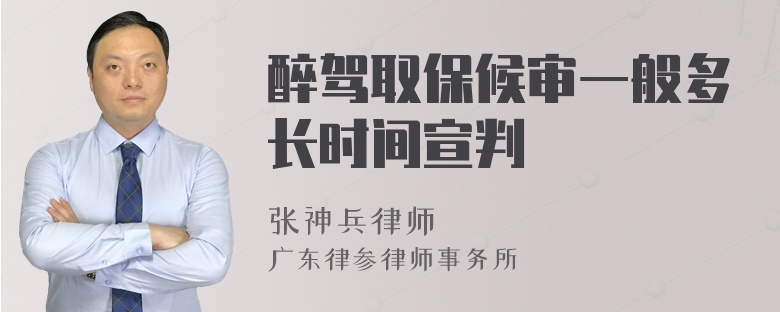 醉驾取保候审一般多长时间宣判

张神兵律师

广东律参律师事务所